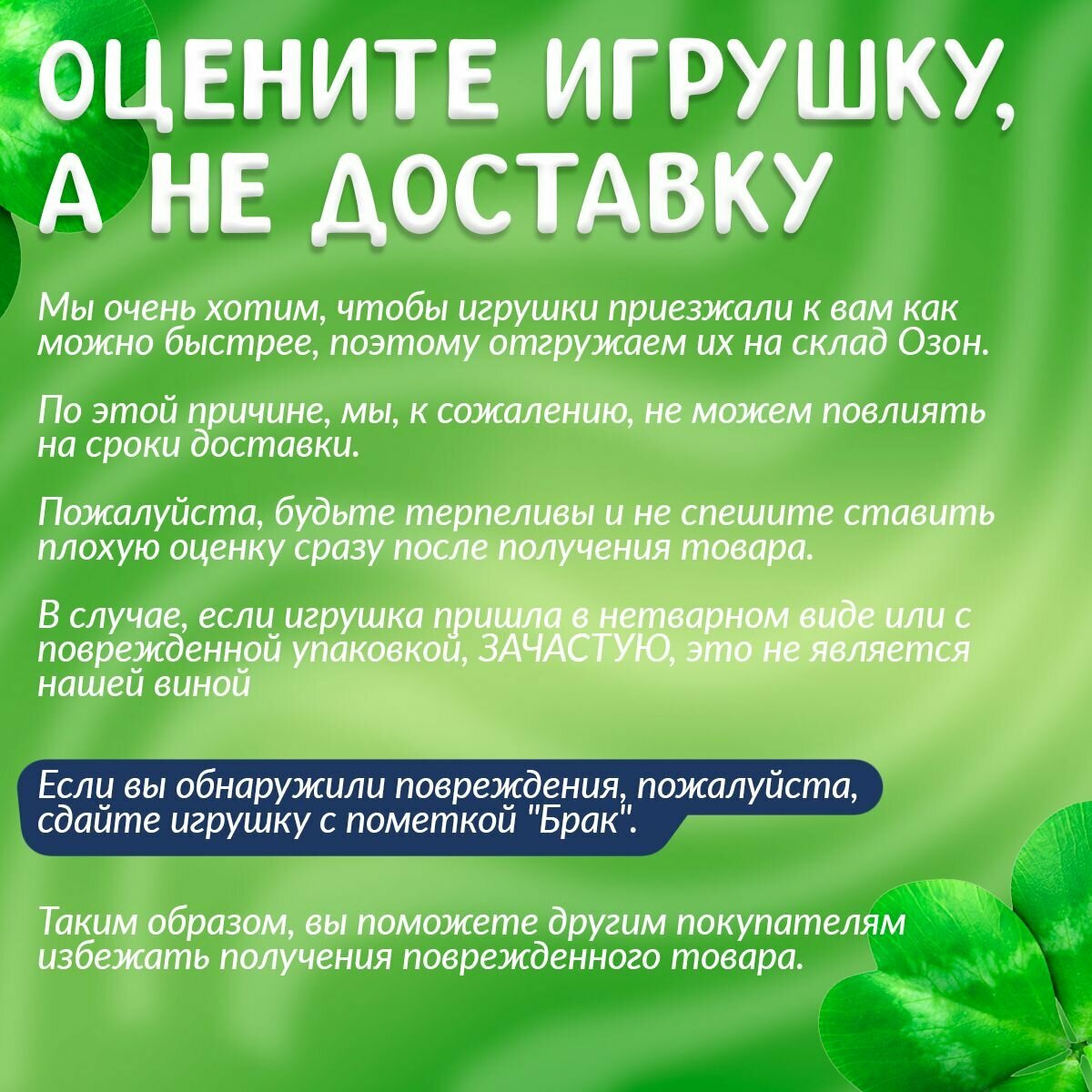 ОЦЕНИТЕ ИГРУШКУ, А НЕ ДОСТАВКУ

Мы очень хотим, чтобы игрушки приезжали к вам как можно быстрее, поэтому отгружаем их на склад Озон.

По этой причине, мы, к сожалению, не можем повлиять на сроки доставки.

Пожалуйста, будьте терпеливы и не спешите ставить плохую оценку сразу после получения товара.

В случае, если игрушка пришла в нетварном виде или с поврежденной упаковкой, ЗАЧАСТУЮ, это не является нашей виной

Если вы обнаружили повреждения, пожалуйста, сдайте игрушку с пометкой "Брак".

Таким образом, вы поможете другим покупателям избежать получения поврежденного товара.